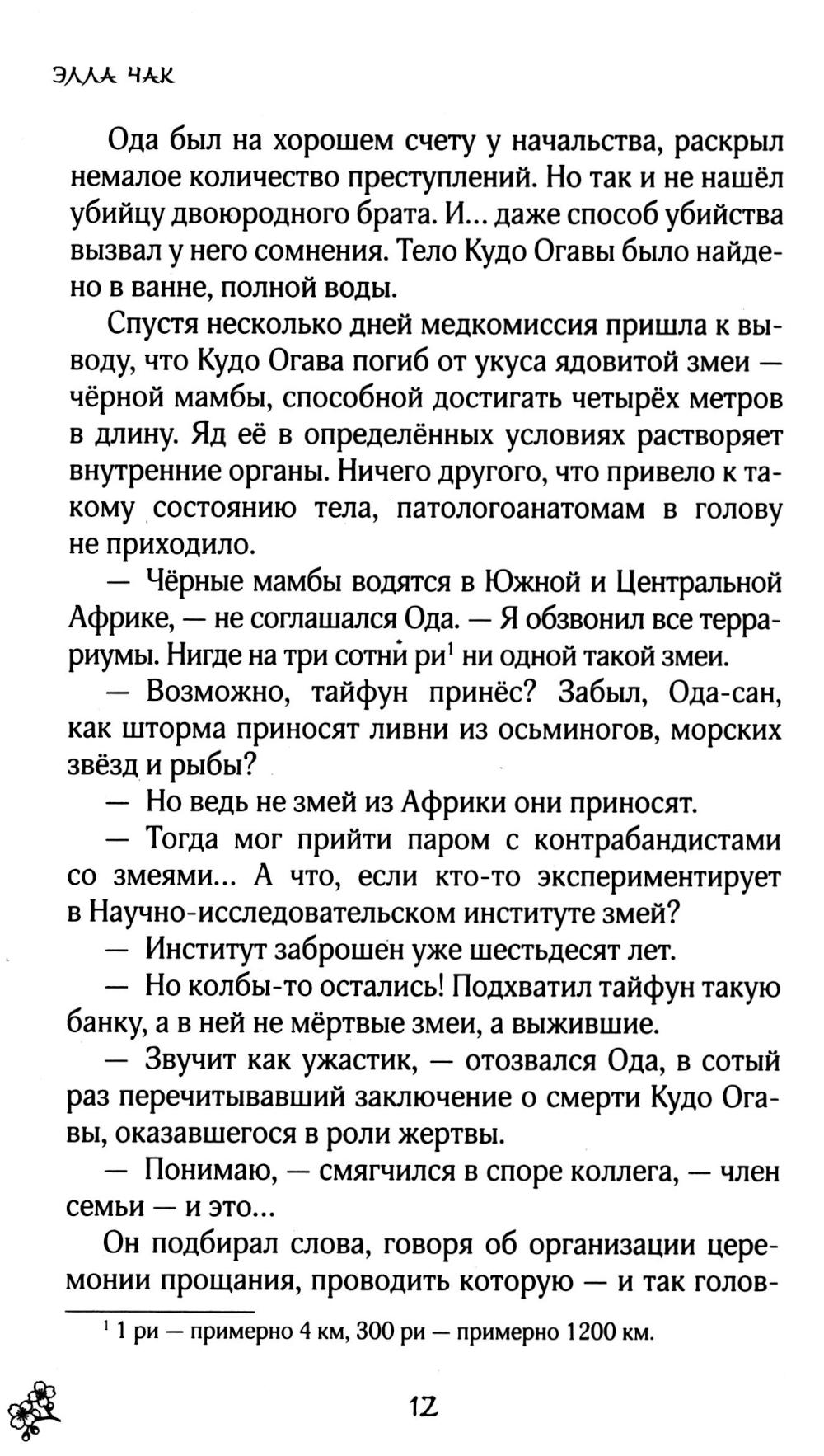 ЭЛЛА ЧАК

Ода был на хорошем счету у начальства, раскрыл немалое количество преступлений. Но так и не нашёл убийцу двоюродного брата. И... даже способ убийства вызвал у него сомнения. Тело Кудо Огавы было найдено в ванне, полной воды.

Спустя несколько дней медкомиссия пришла к выводу, что Кудо Огава погиб от укуса ядовитой змеи — чёрной мамбы, способной достигать четырёх метров в длину. Яд её в определённых условиях растворяет внутренние органы. Ничего другого, что привело к такому состоянию тела, патологоанатомам в голову не приходило.

— Чёрные мамбы водятся в Южной и Центральной Африке, — не соглашался Ода. — Я обзвонил все террариумы. Нигде на три сотни ри$^1$ ни одной такой змеи.

— Возможно, тайфун принёс? Забыл, Ода-сан, как шторма приносят ливни из осьминогов, морских звёзд и рыбы?

— Но ведь не змей из Африки они приносят.

— Тогда мог прийти паром с контрабандистами со змеями... А что, если кто-то экспериментирует в Научно-исследовательском институте змей?

— Институт заброшен уже шестьдесят лет.

— Но колбы-то остались! Подхватил тайфун такую банку, а в ней не мёртвые змеи, а выжившие.

— Звучит как ужастик, — отозвался Ода, в сотый раз перечитывавший заключение о смерти Кудо Огавы, оказавшегося в роли жертвы.

— Понимаю, — смягчился в споре коллега, — член семьи — и это...

Он подбирал слова, говоря об организации церемонии прощания, проводить которую — и так голов-

$^1$ 1 ри — примерно 4 км, 300 ри — примерно 1200 км.

12